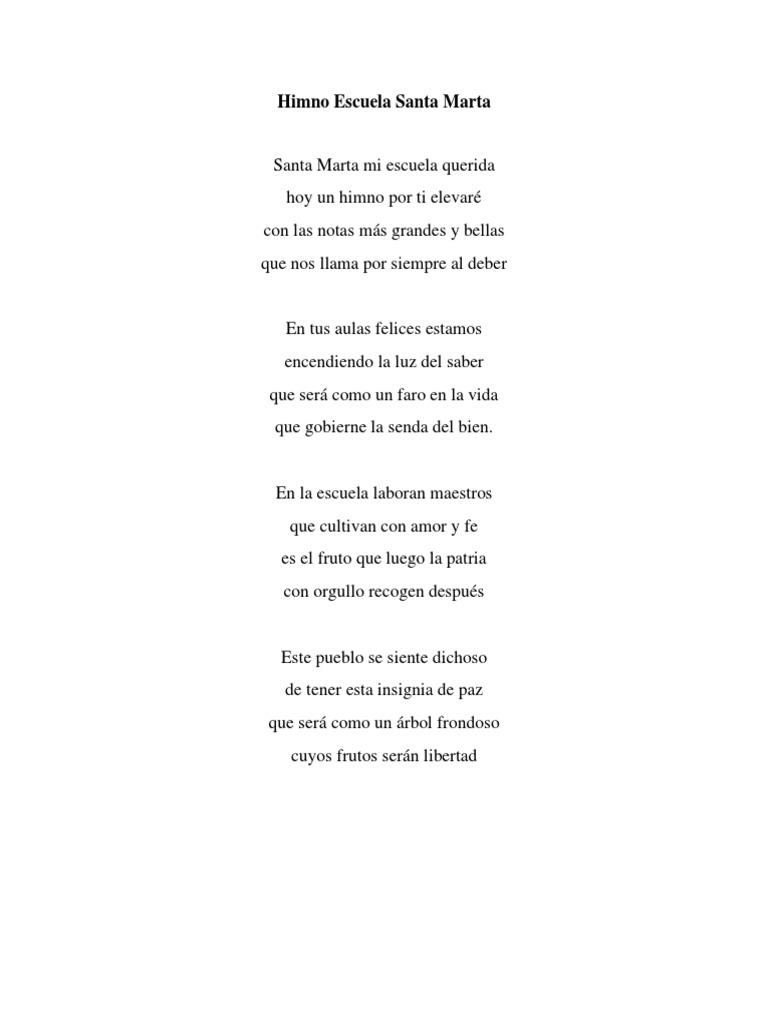 Himno Escuela Santa Marta

Santa Marta mi escuela querida
hoy un himno por ti elevaré
con las notas más grandes y bellas
que nos llama por siempre al deber

En tus aulas felices estamos
encendiendo la luz del saber
que será como un faro en la vida
que gobierne la senda del bien.

En la escuela laboran maestros
que cultivan con amor y fe
es el fruto que luego la patria
con orgullo recogen después

Este pueblo se siente dichoso
de tener esta insignia de paz
que será como un árbol frondoso
cuyos frutos serán libertad